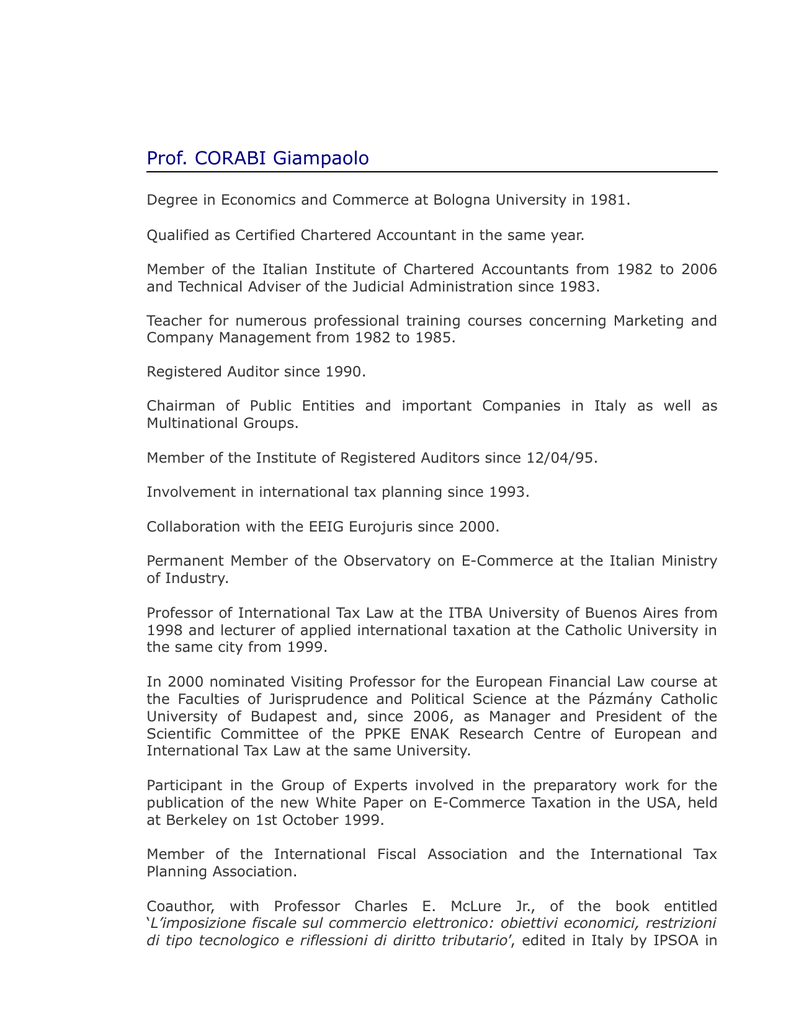 Prof. CORABI Giampaolo

Degree in Economics and Commerce at Bologna University in 1981.

Qualified as Certified Chartered Accountant in the same year.

Member of the Italian Institute of Chartered Accountants from 1982 to 2006 and Technical Adviser of the Judicial Administration since 1983.

Teacher for numerous professional training courses concerning Marketing and Company Management from 1982 to 1985.

Registered Auditor since 1990.

Chairman of Public Entities and important Companies in Italy as well as Multinational Groups.

Member of the Institute of Registered Auditors since 12/04/95.

Involvement in international tax planning since 1993.

Collaboration with the EEIG Eurojuris since 2000.

Permanent Member of the Observatory on E-Commerce at the Italian Ministry of Industry.

Professor of International Tax Law at the ITBA University of Buenos Aires from 1998 and lecturer of applied international taxation at the Catholic University in the same city from 1999.

In 2000 nominated Visiting Professor for the European Financial Law course at the Faculties of Jurisprudence and Political Science at the Pázmány Catholic University of Budapest and, since 2006, as Manager and President of the Scientific Committee of the PPKE ENAK Research Centre of European and International Tax Law at the same University.

Participant in the Group of Experts involved in the preparatory work for the publication of the new White Paper on E-Commerce Taxation in the USA, held at Berkeley on 1st October 1999.

Member of the International Fiscal Association and the International Tax Planning Association.

Coauthor, with Professor Charles E. McLure Jr., of the book entitled 'L'imposizione fiscale sul commercio elettronico: obiettivi economici, restrizioni di tipo tecnologico e riflessioni di diritto tributario', edited in Italy by IPSOA in